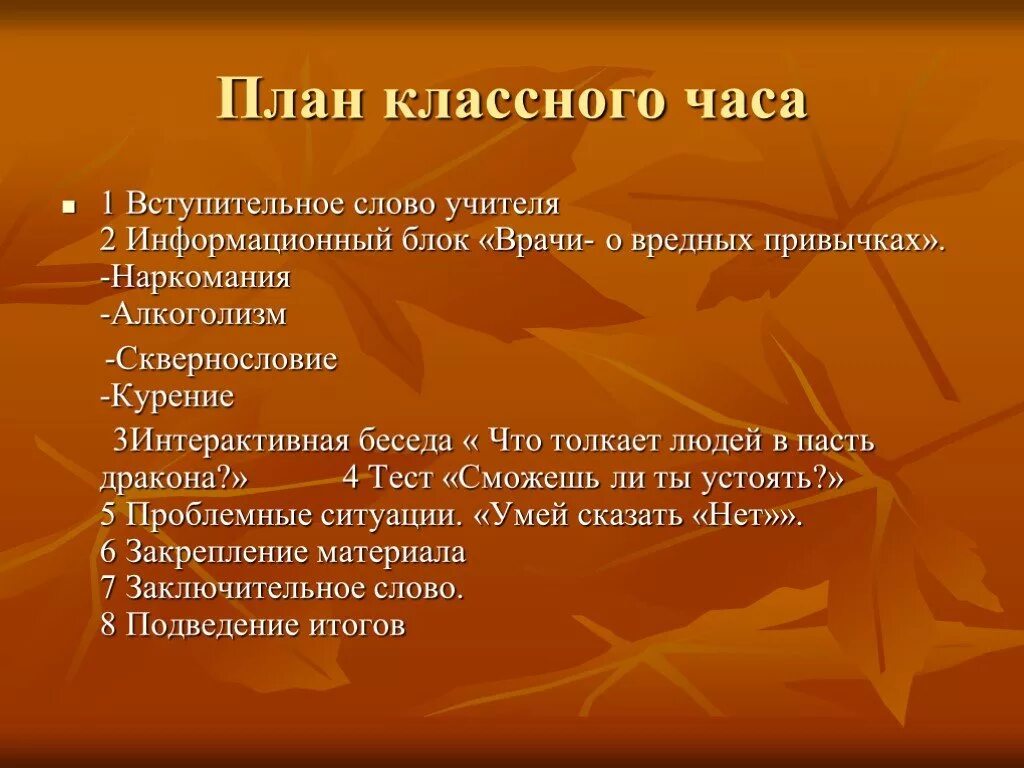 План классного часа

1 Вступительное слово учителя
2 Информационный блок «Врачи- о вредных привычках».
-Наркомания
-Алкоголизм

-Сквернословие
-Курение

3Интерактивная беседа « Что толкает людей в пасть дракона?» 4 Тест «Сможешь ли ты устоять?»
5 Проблемные ситуации. «Умей сказать «Нет»».
6 Закрепление материала
7 Заключительное слово.
8 Подведение итогов